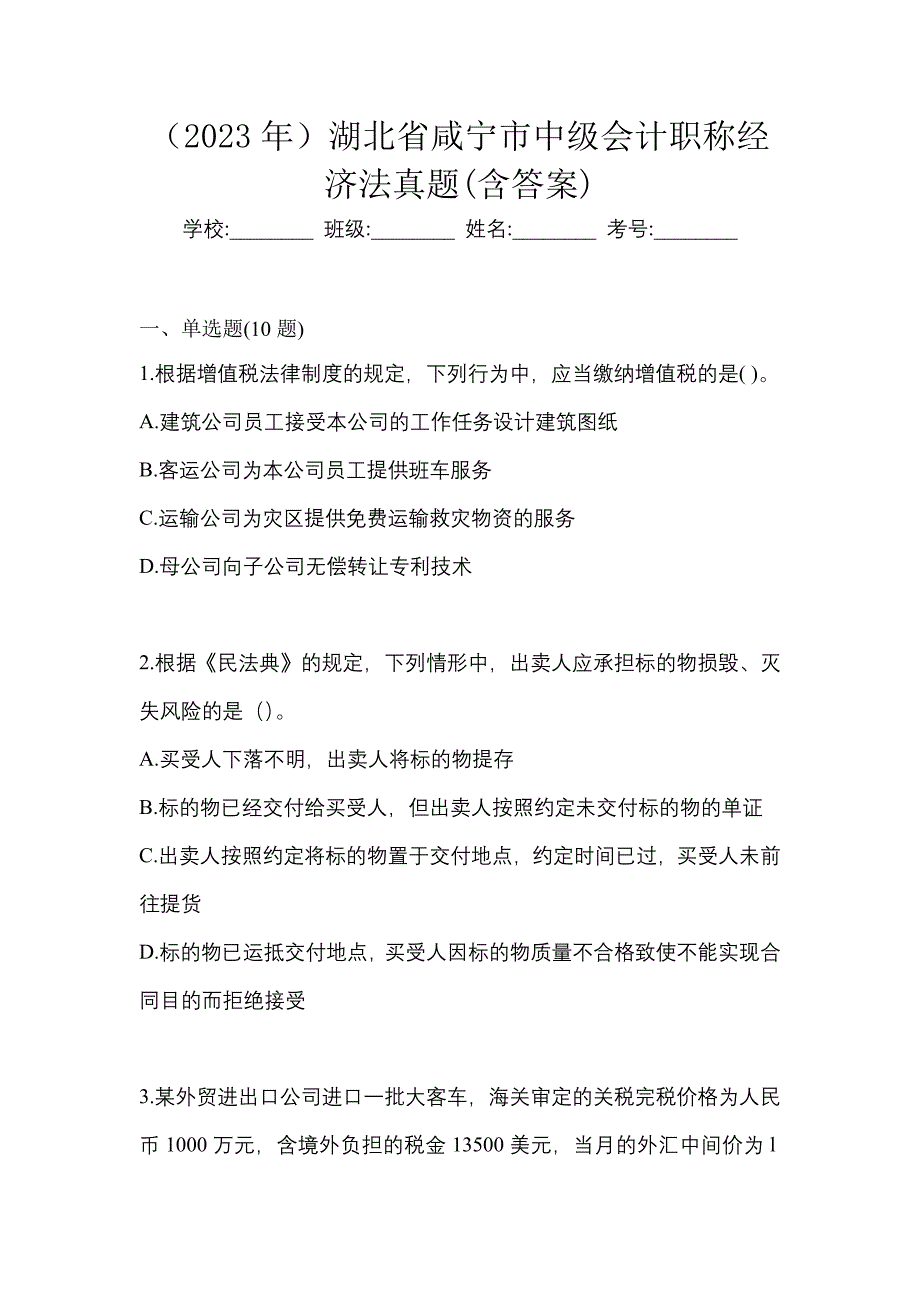 （2023 年）湖北省咸宁市中级会计职称经济法真题(含答案)

学校:________ 班级:________ 姓名:________ 考号:________

一、单选题(10 题)

1.根据增值税法律制度的规定，下列行为中，应当缴纳增值税的是( )。

A.建筑公司员工接受本公司的工作任务设计建筑图纸

B.客运公司为本公司员工提供班车服务

C.运输公司为灾区提供免费运输救灾物资的服务

D.母公司向子公司无偿转让专利技术

2.根据《民法典》的规定，下列情形中，出卖人应承担标的物损毁、灭失风险的是（）。

A.买受人下落不明，出卖人将标的物提存

B.标的物已经交付给买受人，但出卖人按照约定未交付标的物的单证

C.出卖人按照约定将标的物置于交付地点，约定时间已过，买受人未前往提货

D.标的物已运抵交付地点，买受人因标的物质量不合格致使不能实现合同目的而拒绝接受

3.某外贸进出口公司进口一批大客车，海关审定的关税完税价格为人民币 1000 万元，含境外负担的税金 13500 美元，当月的外汇中间价为 1